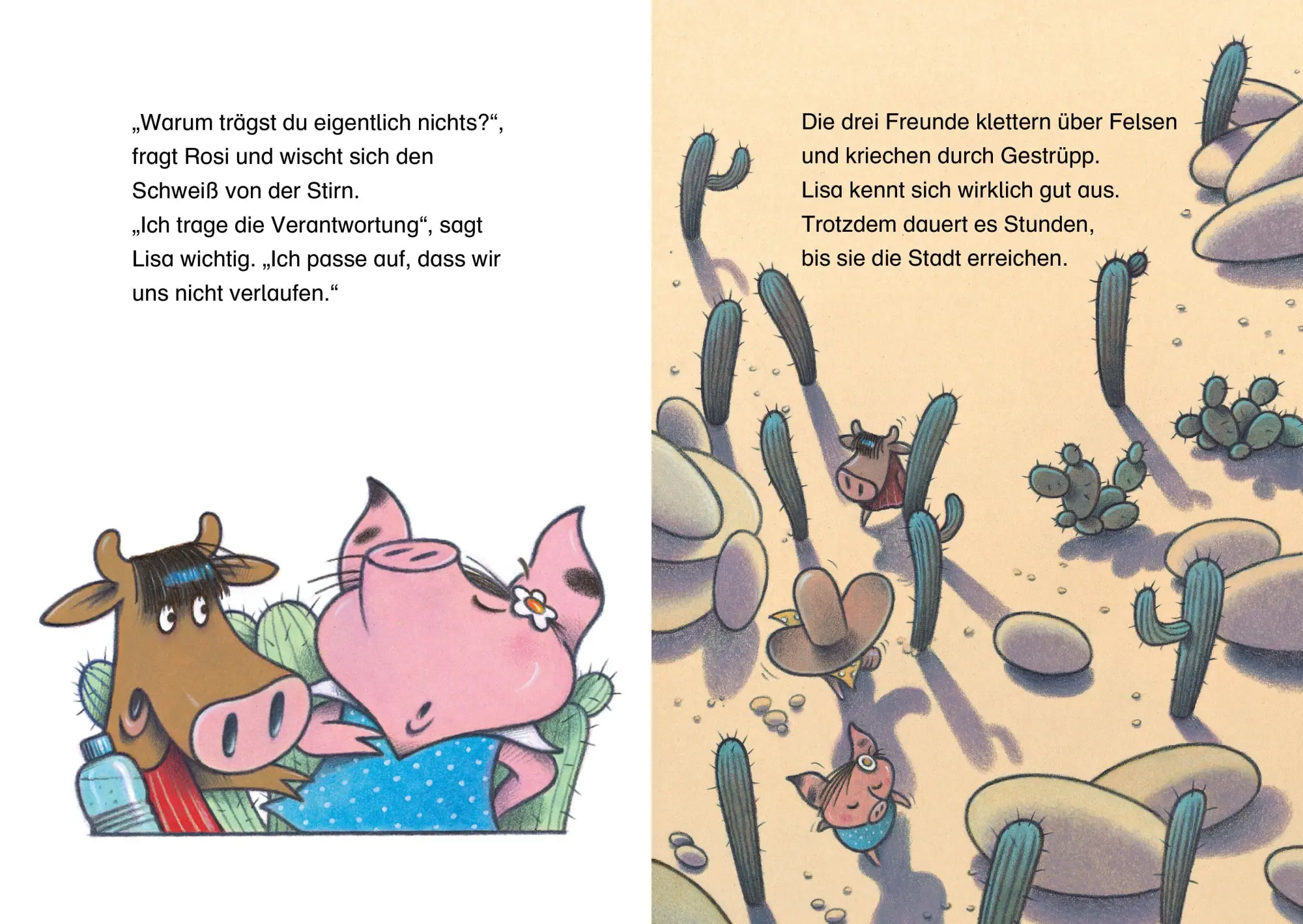 „Warum trägst du eigentlich nichts?“, fragt Rosi und wischt sich den Schweiß von der Stirn.
„Ich trage die Verantwortung“, sagt Lisa wichtig. „Ich passe auf, dass wir uns nicht verlaufen.“

Die drei Freunde klettern über Felsen und kriechen durch Gestrüpp.
Lisa kennt sich wirklich gut aus.
Trotzdem dauert es Stunden, bis sie die Stadt erreichen.